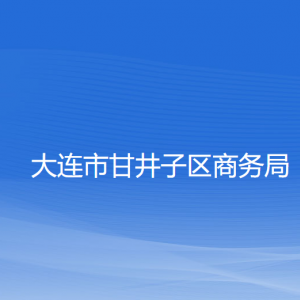 大连市甘井子区商务局